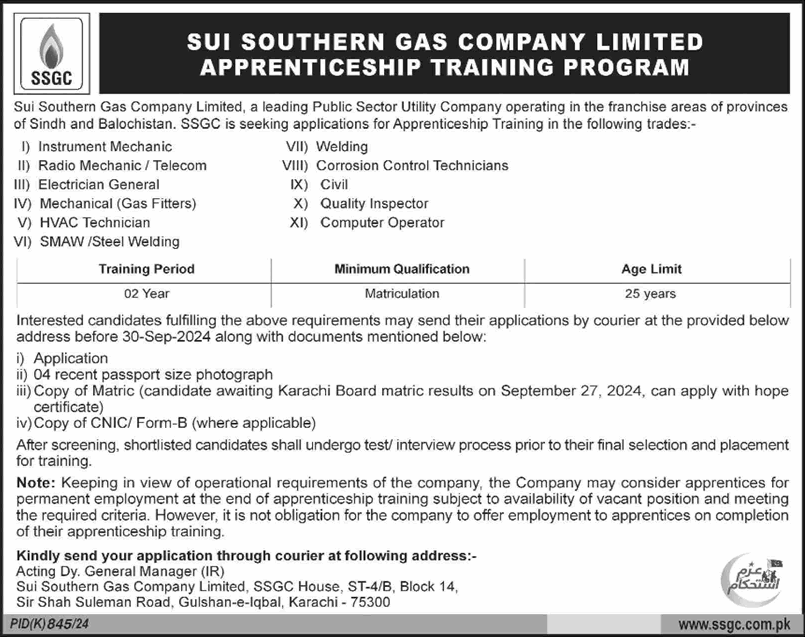 SSGC

SUI SOUTHERN GAS COMPANY LIMITED
APPRENTICESHIP TRAINING PROGRAM

Sui Southern Gas Company Limited, a leading Public Sector Utility Company operating in the franchise areas of provinces of Sindh and Balochistan. SSGC is seeking applications for Apprenticeship Training in the following trades:-

I) Instrument Mechanic
II) Radio Mechanic / Telecom
III) Electrician General
IV) Mechanical (Gas Fitters)
V) HVAC Technician
VI) SMAW /Steel Welding
VII) Welding
VIII) Corrosion Control Technicians
IX) Civil
X) Quality Inspector
XI) Computer Operator

| Training Period | Minimum Qualification | Age Limit |
|---|---|---|
| 02 Year | Matriculation | 25 years |

Interested candidates fulfilling the above requirements may send their applications by courier at the provided below address before 30-Sep-2024 along with documents mentioned below:
i) Application
ii) 04 recent passport size photograph
iii) Copy of Matric (candidate awaiting Karachi Board matric results on September 27, 2024, can apply with hope certificate)
iv) Copy of CNIC/ Form-B (where applicable)

After screening, shortlisted candidates shall undergo test/ interview process prior to their final selection and placement for training.

Note: Keeping in view of operational requirements of the company, the Company may consider apprentices for permanent employment at the end of apprenticeship training subject to availability of vacant position and meeting the required criteria. However, it is not obligation for the company to offer employment to apprentices on completion of their apprenticeship training.

Kindly send your application through courier at following address:-
Acting Dy. General Manager (IR)
Sui Southern Gas Company Limited, SSGC House, ST-4/B, Block 14,
Sir Shah Suleman Road, Gulshan-e-Iqbal, Karachi - 75300

عزم استحکام

PID(K) 845/24

www.ssgc.com.pk